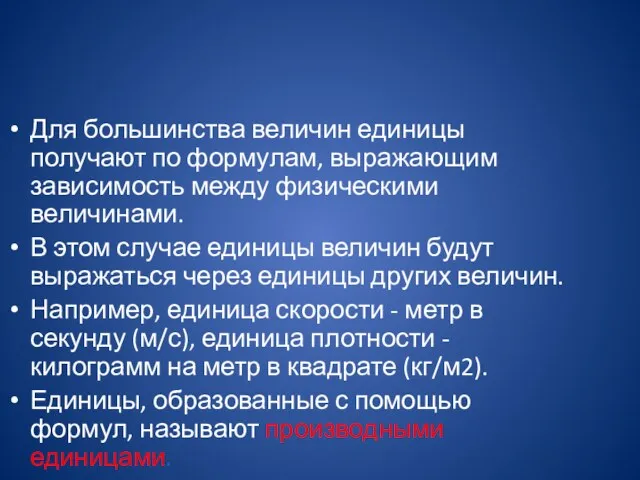 • Для большинства величин единицы получают по формулам, выражающим зависимость между физическими величинами.
• В этом случае единицы величин будут выражаться через единицы других величин.
• Например, единица скорости - метр в секунду (м/с), единица плотности - килограмм на метр в квадрате (кг/м2).
• Единицы, образованные с помощью формул, называют производными единицами.